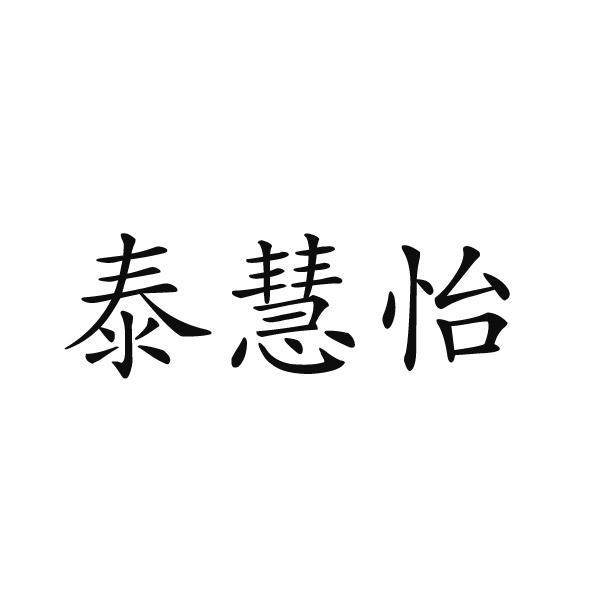 泰慧怡